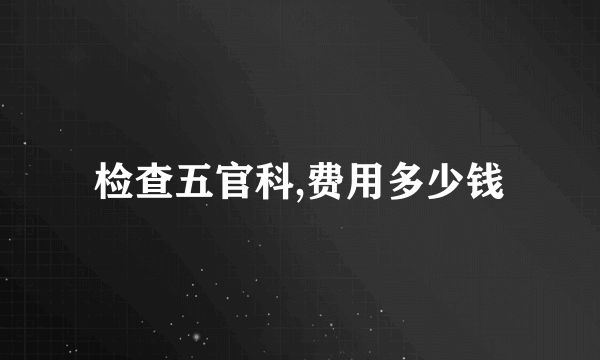 检查五官科,费用多少钱